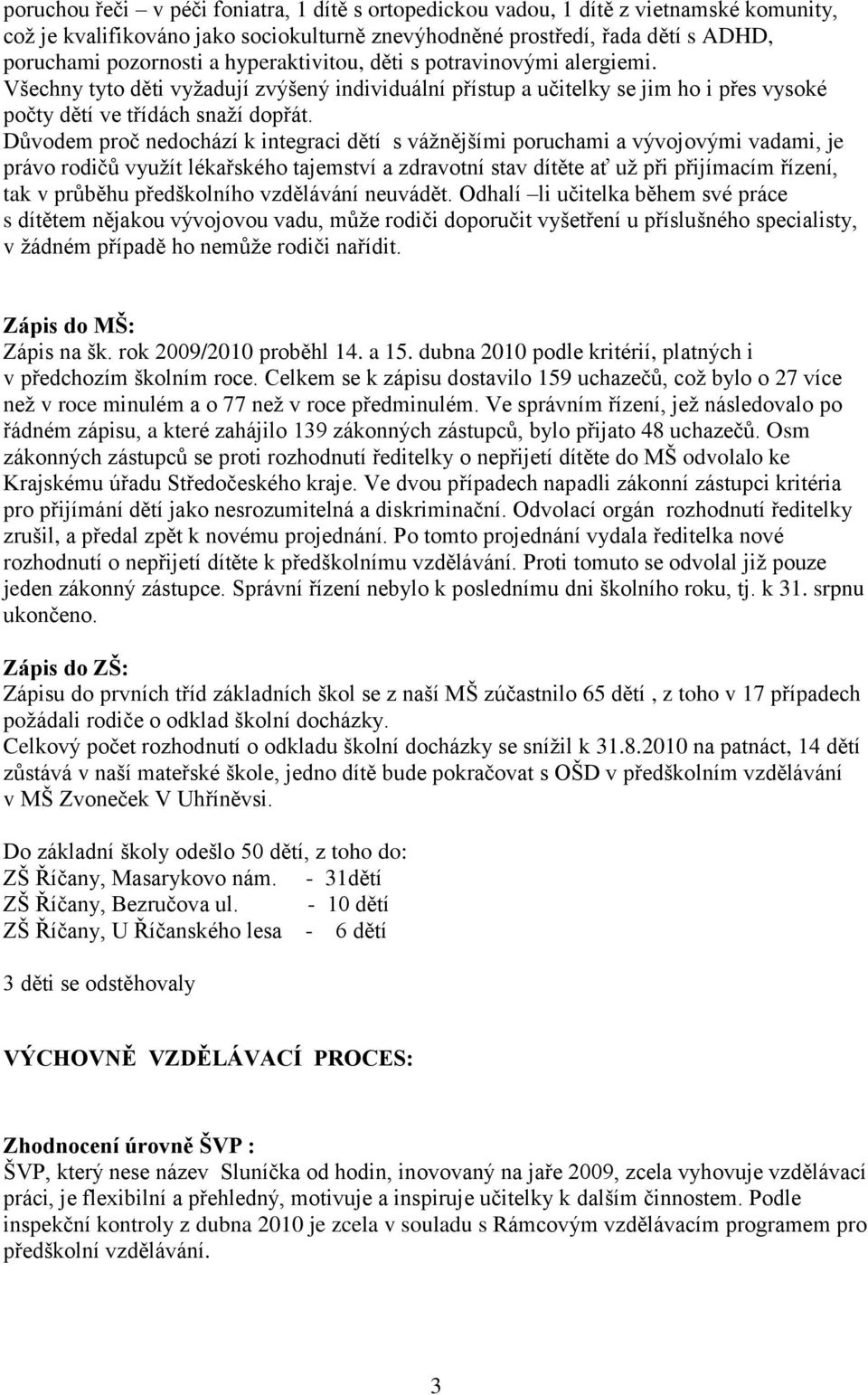 poruchou řeči – v péči foniatra, 1 dítě s ortopedickou vadou, 1 dítě z vietnamské komunity, což je kvalifikováno jako sociokulturně znevýhodněné prostředí, řada dětí s ADHD, poruchami pozornosti a hyperaktivitou, děti s potravinovými alergiemi. Všechny tyto děti vyžadují zvýšený individuální přístup a učitelky se jim ho i přes vysoké počty dětí ve třídách snaží dopřát.
Důvodem proč nedochází k integraci dětí s vážnějšími poruchami a vývojovými vadami, je právo rodičů využít lékařského tajemství a zdravotní stav dítěte ať už při přijímacím řízení, tak v průběhu předškolního vzdělávání neuvádět. Odhalí –li učitelka během své práce s dítětem nějakou vývojovou vadu, může rodiči doporučit vyšetření u příslušného specialisty, v žádném případě ho nemůže rodiči nařídit.

Zápis do MŠ:
Zápis na šk. rok 2009/2010 proběhl 14. a 15. dubna 2010 podle kritérií, platných i v předchozím školním roce. Celkem se k zápisu dostavilo 159 uchazečů, což bylo o 27 více než v roce minulém a o 77 než v roce předminulém. Ve správním řízení, jež následovalo po řádném zápisu, a které zahájilo 139 zákonných zástupců, bylo přijato 48 uchazečů. Osm zákonných zástupců se proti rozhodnutí ředitelky o nepřijetí dítěte do MŠ odvolalo ke Krajskému úřadu Středočeského kraje. Ve dvou případech napadli zákonní zástupci kritéria pro přijímání dětí jako nesrozumitelná a diskriminační. Odvolací orgán rozhodnutí ředitelky zrušil, a předal zpět k novému projednání. Po tomto projednání vydala ředitelka nové rozhodnutí o nepřijetí dítěte k předškolnímu vzdělávání. Proti tomuto se odvolal již pouze jeden zákonný zástupce. Správní řízení nebylo k poslednímu dni školního roku, tj. k 31. srpnu ukončeno.

Zápis do ZŠ:
Zápisu do prvních tříd základních škol se z naší MŠ zúčastnilo 65 dětí , z toho v 17 případech požádali rodiče o odklad školní docházky.
Celkový počet rozhodnutí o odkladu školní docházky se snížil k 31.8.2010 na patnáct, 14 dětí zůstává v naší mateřské škole, jedno dítě bude pokračovat s OŠD v předškolním vzdělávání v MŠ Zvoneček V Uhříněvsi.

Do základní školy odešlo 50 dětí, z toho do:
ZŠ Říčany, Masarykovo nám. - 31dětí
ZŠ Říčany, Bezručova ul. - 10 dětí
ZŠ Říčany, U Říčanského lesa - 6 dětí

3 děti se odstěhovaly

VÝCHOVNĚ VZDĚLÁVACÍ PROCES:

Zhodnocení úrovně ŠVP :
ŠVP, který nese název Sluníčka od hodin, inovovaný na jaře 2009, zcela vyhovuje vzdělávací práci, je flexibilní a přehledný, motivuje a inspiruje učitelky k dalším činnostem. Podle inspekční kontroly z dubna 2010 je zcela v souladu s Rámcovým vzdělávacím programem pro předškolní vzdělávání.

3